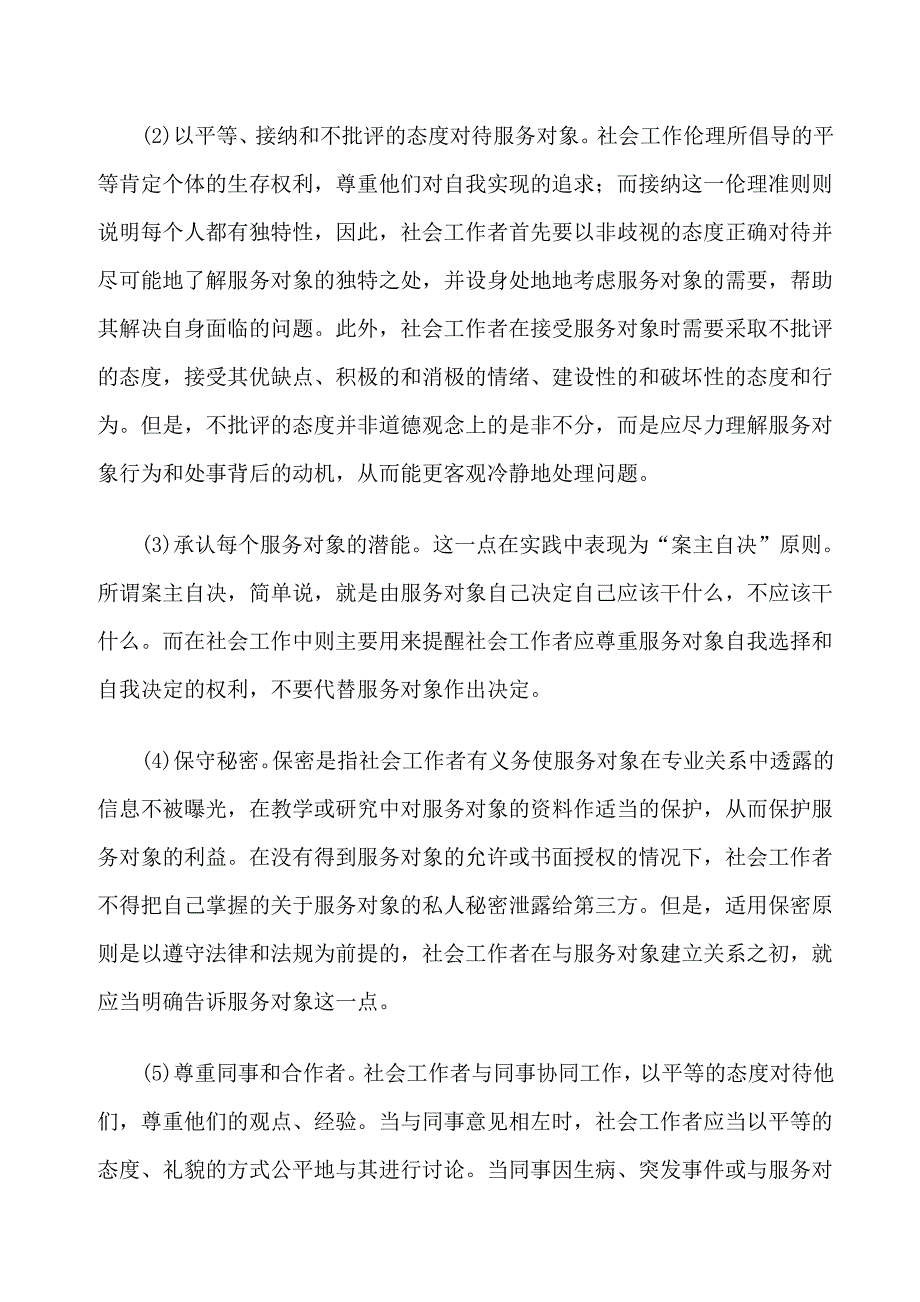 (2)以平等、接纳和不批评的态度对待服务对象。社会工作伦理所倡导的平等肯定个体的生存权利，尊重他们对自我实现的追求；而接纳这一伦理准则则说明每个人都有独特性，因此，社会工作者首先要以非歧视的态度正确对待并尽可能地了解服务对象的独特之处，并设身处地地考虑服务对象的需要，帮助其解决自身面临的问题。此外，社会工作者在接受服务对象时需要采取不批评的态度，接受其优缺点、积极的和消极的情绪、建设性的和破坏性的态度和行为。但是，不批评的态度并非道德观念上的是非不分，而是应尽力理解服务对象行为和处事背后的动机，从而能更客观冷静地处理问题。

(3)承认每个服务对象的潜能。这一点在实践中表现为“案主自决”原则。所谓案主自决，简单说，就是由服务对象自己决定自己应该干什么，不应该干什么。而在社会工作中则主要用来提醒社会工作者应尊重服务对象自我选择和自我决定的权利，不要代替服务对象作出决定。

(4)保守秘密。保密是指社会工作者有义务使服务对象在专业关系中透露的信息不被曝光，在教学或研究中对服务对象的资料作适当的保护，从而保护服务对象的利益。在没有得到服务对象的允许或书面授权的情况下，社会工作者不得把自己掌握的关于服务对象的私人秘密泄露给第三方。但是，适用保密原则是以遵守法律和法规为前提的，社会工作者在与服务对象建立关系之初，就应当明确告诉服务对象这一点。

(5)尊重同事和合作者。社会工作者与同事协同工作，以平等的态度对待他们，尊重他们的观点、经验。当与同事意见相左时，社会工作者应当以平等的态度、礼貌的方式公平地与其进行讨论。当同事因生病、突发事件或与服务对